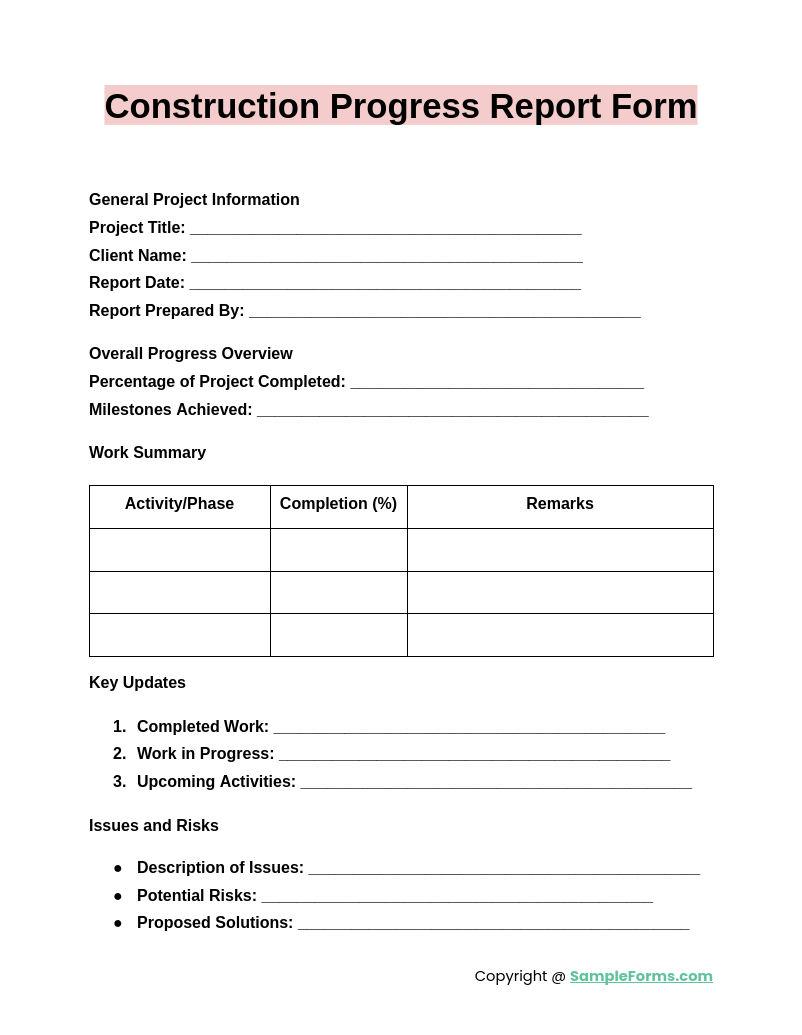 Construction Progress Report Form

General Project Information
Project Title: ____
Client Name: ____
Report Date: ____
Report Prepared By: ____

Overall Progress Overview
Percentage of Project Completed: ____
Milestones Achieved: ____

Work Summary

| Activity/Phase | Completion (%) | Remarks |
|---|---|---|
| | | |
| | | |
| | | |

Key Updates

1. Completed Work: ____
2. Work in Progress: ____
3. Upcoming Activities: ____

Issues and Risks

• Description of Issues: ____
• Potential Risks: ____
• Proposed Solutions: ____

Copyright @ SampleForms.com